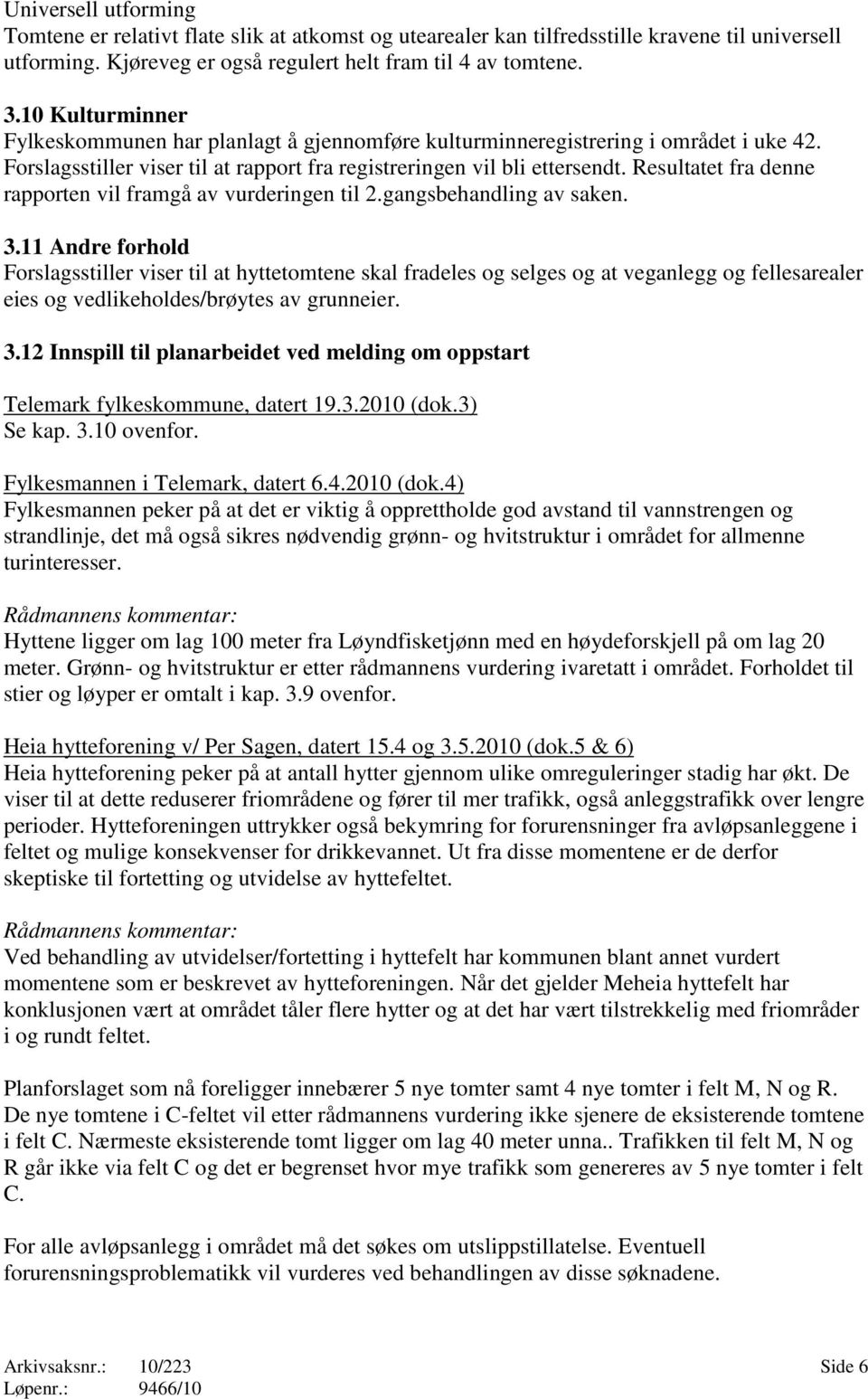 Universell utforming
Tomtene er relativt flate slik at atkomst og utearealer kan tilfredsstille kravene til universell utforming. Kjøreveg er også regulert helt fram til 4 av tomtene.

3.10 Kulturminner
Fylkeskommunen har planlagt å gjennomføre kulturminneregistrering i området i uke 42. Forslagsstiller viser til at rapport fra registreringen vil bli ettersendt. Resultatet fra denne rapporten vil framgå av vurderingen til 2.gangsbehandling av saken.

3.11 Andre forhold
Forslagsstiller viser til at hyttetomtene skal fradeles og selges og at veganlegg og fellesarealer eies og vedlikeholdes/brøytes av grunneier.

3.12 Innspill til planarbeidet ved melding om oppstart

Telemark fylkeskommune, datert 19.3.2010 (dok.3)
Se kap. 3.10 ovenfor.

Fylkesmannen i Telemark, datert 6.4.2010 (dok.4)
Fylkesmannen peker på at det er viktig å opprettholde god avstand til vannstrengen og strandlinje, det må også sikres nødvendig grønn- og hvitstruktur i området for allmenne turinteresser.

Rådmannens kommentar:
Hyttene ligger om lag 100 meter fra Løyndfisketjønn med en høydeforskjell på om lag 20 meter. Grønn- og hvitstruktur er etter rådmannens vurdering ivaretatt i området. Forholdet til stier og løyper er omtalt i kap. 3.9 ovenfor.

Heia hytteforening v/ Per Sagen, datert 15.4 og 3.5.2010 (dok.5 & 6)
Heia hytteforening peker på at antall hytter gjennom ulike omreguleringer stadig har økt. De viser til at dette reduserer friområdene og fører til mer trafikk, også anleggstrafikk over lengre perioder. Hytteforeningen uttrykker også bekymring for forurensninger fra avløpsanleggene i feltet og mulige konsekvenser for drikkevannet. Ut fra disse momentene er de derfor skeptiske til fortetting og utvidelse av hyttefeltet.

Rådmannens kommentar:
Ved behandling av utvidelser/fortetting i hyttefelt har kommunen blant annet vurdert momentene som er beskrevet av hytteforeningen. Når det gjelder Meheia hyttefelt har konklusjonen vært at området tåler flere hytter og at det har vært tilstrekkelig med friområder i og rundt feltet.

Planforslaget som nå foreligger innebærer 5 nye tomter samt 4 nye tomter i felt M, N og R. De nye tomtene i C-feltet vil etter rådmannens vurdering ikke sjenere de eksisterende tomtene i felt C. Nærmeste eksisterende tomt ligger om lag 40 meter unna.. Trafikken til felt M, N og R går ikke via felt C og det er begrenset hvor mye trafikk som genereres av 5 nye tomter i felt C.

For alle avløpsanlegg i området må det søkes om utslippstillatelse. Eventuell forurensningsproblematikk vil vurderes ved behandlingen av disse søknadene.

Arkivsaksnr.: 10/223
Løpenr.: 9466/10
Side 6